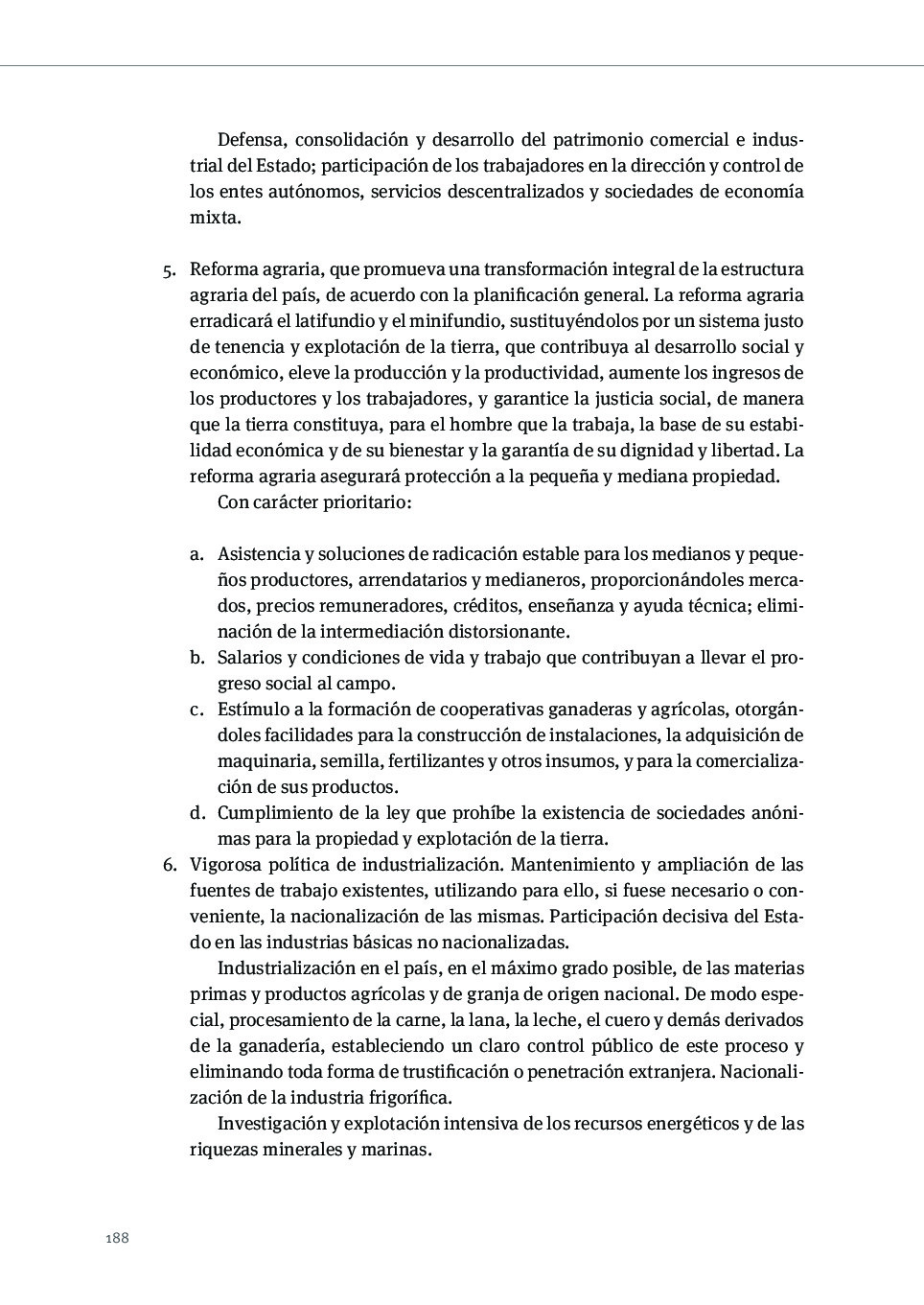 Defensa, consolidación y desarrollo del patrimonio comercial e industrial del Estado; participación de los trabajadores en la dirección y control de los entes autónomos, servicios descentralizados y sociedades de economía mixta.

5. Reforma agraria, que promueva una transformación integral de la estructura agraria del país, de acuerdo con la planificación general. La reforma agraria erradicará el latifundio y el minifundio, sustituyéndolos por un sistema justo de tenencia y explotación de la tierra, que contribuya al desarrollo social y económico, eleve la producción y la productividad, aumente los ingresos de los productores y los trabajadores, y garantice la justicia social, de manera que la tierra constituya, para el hombre que la trabaja, la base de su estabilidad económica y de su bienestar y la garantía de su dignidad y libertad. La reforma agraria asegurará protección a la pequeña y mediana propiedad.

Con carácter prioritario:

a. Asistencia y soluciones de radicación estable para los medianos y pequeños productores, arrendatarios y medianeros, proporcionándoles mercados, precios remuneradores, créditos, enseñanza y ayuda técnica; eliminación de la intermediación distorsionante.
b. Salarios y condiciones de vida y trabajo que contribuyan a llevar el progreso social al campo.
c. Estímulo a la formación de cooperativas ganaderas y agrícolas, otorgándoles facilidades para la construcción de instalaciones, la adquisición de maquinaria, semilla, fertilizantes y otros insumos, y para la comercialización de sus productos.
d. Cumplimiento de la ley que prohíbe la existencia de sociedades anónimas para la propiedad y explotación de la tierra.

6. Vigorosa política de industrialización. Mantenimiento y ampliación de las fuentes de trabajo existentes, utilizando para ello, si fuese necesario o conveniente, la nacionalización de las mismas. Participación decisiva del Estado en las industrias básicas no nacionalizadas.

Industrialización en el país, en el máximo grado posible, de las materias primas y productos agrícolas y de granja de origen nacional. De modo especial, procesamiento de la carne, la lana, la leche, el cuero y demás derivados de la ganadería, estableciendo un claro control público de este proceso y eliminando toda forma de trustificación o penetración extranjera. Nacionalización de la industria frigorífica.

Investigación y explotación intensiva de los recursos energéticos y de las riquezas minerales y marinas.

188